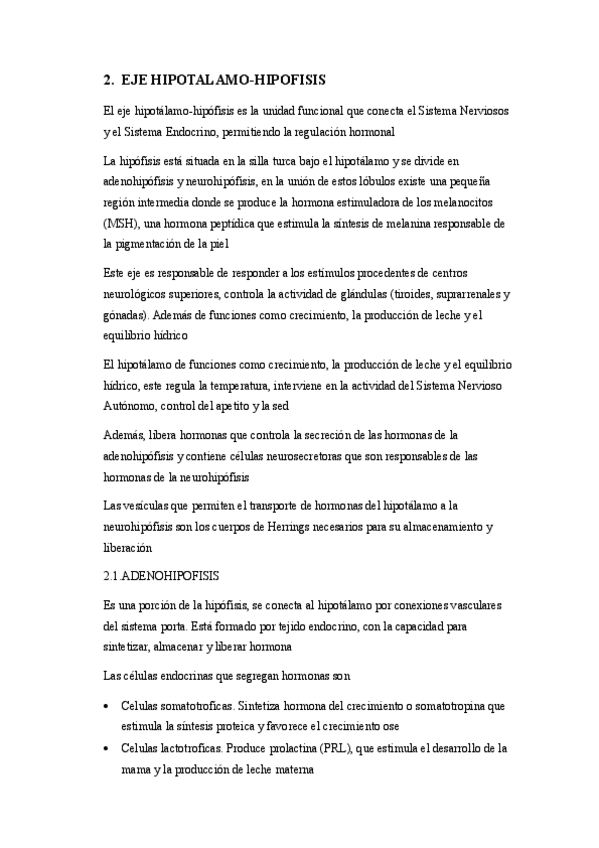 2. EJE HIPOTALAMO-HIPOFISIS

El eje hipotálamo-hipófisis es la unidad funcional que conecta el Sistema Nerviosos y el Sistema Endocrino, permitiendo la regulación hormonal

La hipófisis está situada en la silla turca bajo el hipotálamo y se divide en adenohipófisis y neurohipófisis, en la unión de estos lóbulos existe una pequeña región intermedia donde se produce la hormona estimuladora de los melanocitos (MSH), una hormona peptídica que estimula la síntesis de melanina responsable de la pigmentación de la piel

Este eje es responsable de responder a los estímulos procedentes de centros neurológicos superiores, controla la actividad de glándulas (tiroides, suprarrenales y gónadas). Además de funciones como crecimiento, la producción de leche y el equilibrio hídrico

El hipotálamo de funciones como crecimiento, la producción de leche y el equilibrio hídrico, este regula la temperatura, interviene en la actividad del Sistema Nervioso Autónomo, control del apetito y la sed

Además, libera hormonas que controla la secreción de las hormonas de la adenohipófisis y contiene células neurosecretoras que son responsables de las hormonas de la neurohipófisis

Las vesículas que permiten el transporte de hormonas del hipotálamo a la neurohipófisis son los cuerpos de Herrings necesarios para su almacenamiento y liberación

2.1.ADENOHIPOFISIS

Es una porción de la hipófisis, se conecta al hipotálamo por conexiones vasculares del sistema porta. Está formado por tejido endocrino, con la capacidad para sintetizar, almacenar y liberar hormona

Las células endocrinas que segregan hormonas son

• Celulas somatotroficas. Sintetiza hormona del crecimiento o somatotropina que estimula la síntesis proteica y favorece el crecimiento ose

• Celulas lactotroficas. Produce prolactina (PRL), que estimula el desarrollo de la mama y la producción de leche materna